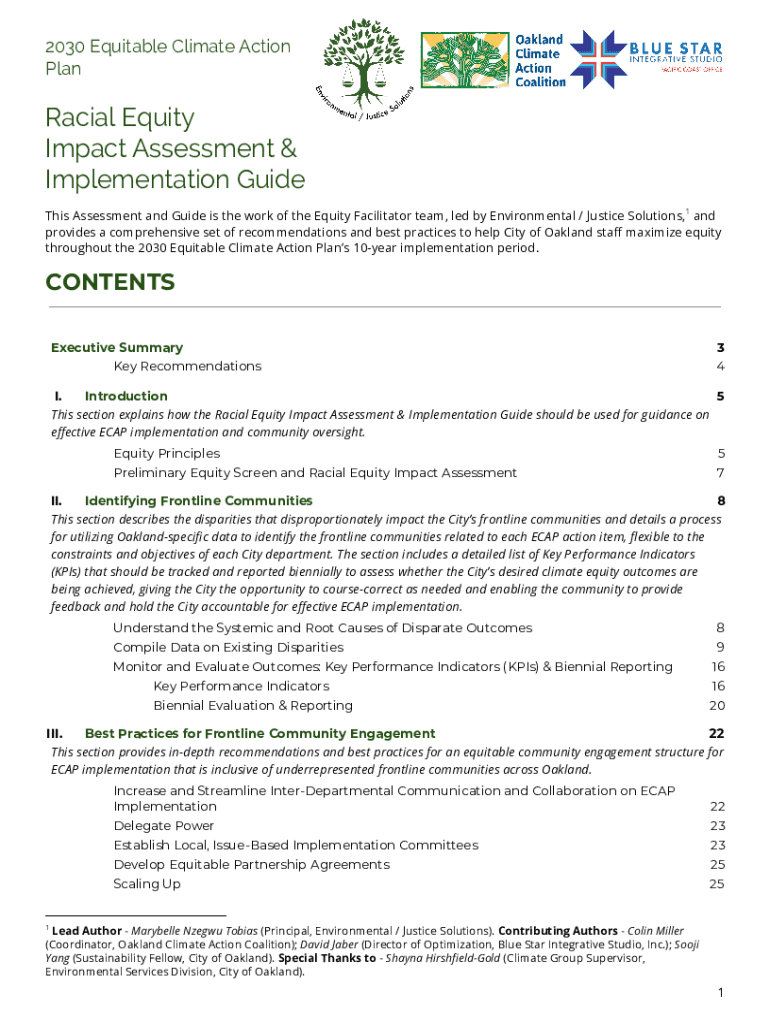 2030 Equitable Climate Action Plan

Environmental / Justice Solutions

Oakland Climate Action Coalition

BLUE STAR INTEGRATIVE STUDIO PACIFIC COAST OFFICE

Racial Equity Impact Assessment & Implementation Guide

This Assessment and Guide is the work of the Equity Facilitator team, led by Environmental / Justice Solutions,$^1$ and provides a comprehensive set of recommendations and best practices to help City of Oakland staff maximize equity throughout the 2030 Equitable Climate Action Plan's 10-year implementation period.

CONTENTS

Executive Summary 3
Key Recommendations 4

I. Introduction 5
This section explains how the Racial Equity Impact Assessment & Implementation Guide should be used for guidance on effective ECAP implementation and community oversight.
Equity Principles 5
Preliminary Equity Screen and Racial Equity Impact Assessment 7

II. Identifying Frontline Communities 8
This section describes the disparities that disproportionately impact the City's frontline communities and details a process for utilizing Oakland-specific data to identify the frontline communities related to each ECAP action item, flexible to the constraints and objectives of each City department. The section includes a detailed list of Key Performance Indicators (KPIs) that should be tracked and reported biennially to assess whether the City's desired climate equity outcomes are being achieved, giving the City the opportunity to course-correct as needed and enabling the community to provide feedback and hold the City accountable for effective ECAP implementation.
Understand the Systemic and Root Causes of Disparate Outcomes 8
Compile Data on Existing Disparities 9
Monitor and Evaluate Outcomes: Key Performance Indicators (KPIs) & Biennial Reporting 16
Key Performance Indicators 16
Biennial Evaluation & Reporting 20

III. Best Practices for Frontline Community Engagement 22
This section provides in-depth recommendations and best practices for an equitable community engagement structure for ECAP implementation that is inclusive of underrepresented frontline communities across Oakland.
Increase and Streamline Inter-Departmental Communication and Collaboration on ECAP Implementation 22
Delegate Power 23
Establish Local, Issue-Based Implementation Committees 23
Develop Equitable Partnership Agreements 25
Scaling Up 25

$^1$ Lead Author - Marybelle Nzegwu Tobias (Principal, Environmental / Justice Solutions). Contributing Authors - Colin Miller (Coordinator, Oakland Climate Action Coalition); David Jaber (Director of Optimization, Blue Star Integrative Studio, Inc.); Sooji Yang (Sustainability Fellow, City of Oakland). Special Thanks to - Shayna Hirshfield-Gold (Climate Group Supervisor, Environmental Services Division, City of Oakland).

1